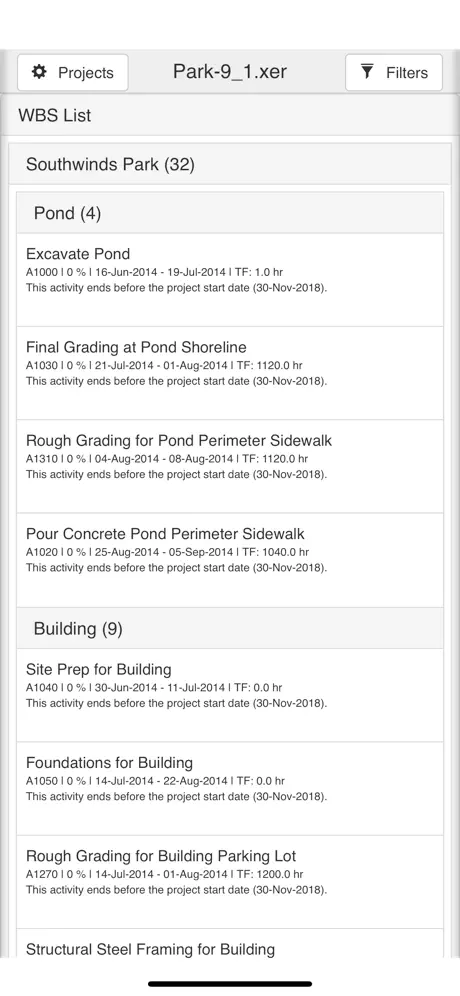 Projects Park-9_1.xer Filters

WBS List

Southwinds Park (32)

Pond (4)

Excavate Pond
A1000 | 0 % | 16-Jun-2014 - 19-Jul-2014 | TF: 1.0 hr
This activity ends before the project start date (30-Nov-2018).

Final Grading at Pond Shoreline
A1030 | 0 % | 21-Jul-2014 - 01-Aug-2014 | TF: 1120.0 hr
This activity ends before the project start date (30-Nov-2018).

Rough Grading for Pond Perimeter Sidewalk
A1310 | 0 % | 04-Aug-2014 - 08-Aug-2014 | TF: 1120.0 hr
This activity ends before the project start date (30-Nov-2018).

Pour Concrete Pond Perimeter Sidewalk
A1020 | 0 % | 25-Aug-2014 - 05-Sep-2014 | TF: 1040.0 hr
This activity ends before the project start date (30-Nov-2018).

Building (9)

Site Prep for Building
A1040 | 0 % | 30-Jun-2014 - 11-Jul-2014 | TF: 0.0 hr
This activity ends before the project start date (30-Nov-2018).

Foundations for Building
A1050 | 0 % | 14-Jul-2014 - 22-Aug-2014 | TF: 0.0 hr
This activity ends before the project start date (30-Nov-2018).

Rough Grading for Building Parking Lot
A1270 | 0 % | 14-Jul-2014 - 01-Aug-2014 | TF: 1200.0 hr
This activity ends before the project start date (30-Nov-2018).

Structural Steel Framing for Building